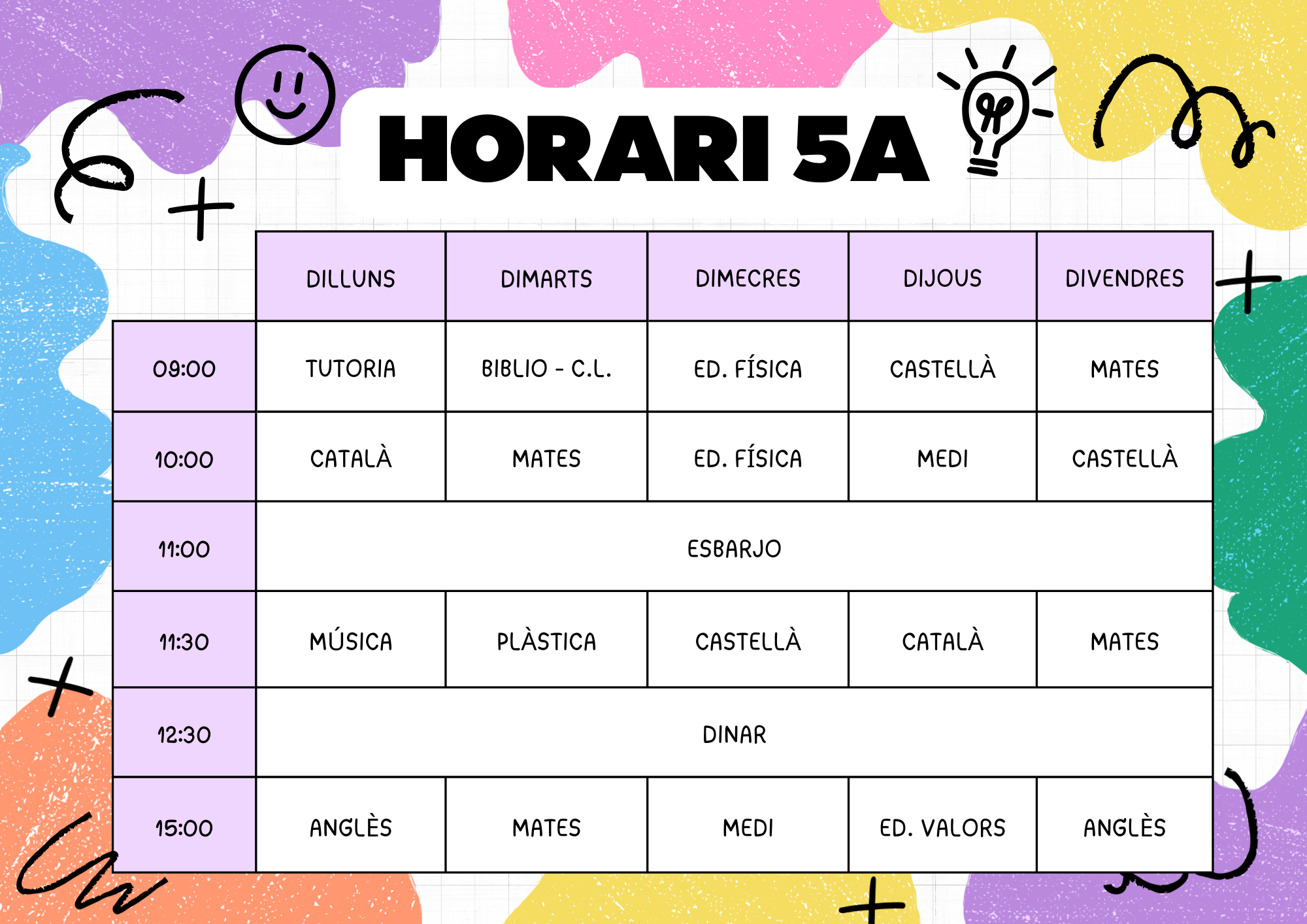 HORARI 5A

| | DILLUNS | DIMARTS | DIMECRES | DIJOUS | DIVENDRES |
|---|---|---|---|---|---|
| 09:00 | TUTORIA | BIBLIO - C.L. | ED. FÍSICA | CASTELLÀ | MATES |
| 10:00 | CATALÀ | MATES | ED. FÍSICA | MEDI | CASTELLÀ |
| 11:00 | ESBARJO | | | | |
| 11:30 | MÚSICA | PLÀSTICA | CASTELLÀ | CATALÀ | MATES |
| 12:30 | DINAR | | | | |
| 15:00 | ANGLÈS | MATES | MEDI | ED. VALORS | ANGLÈS |